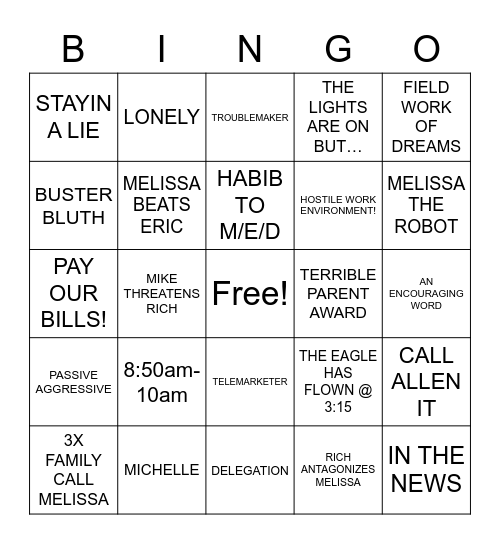 | B | I | N | G | O |
|---|---|---|---|---|
| STAYIN A LIE | LONELY | TROUBLEMAKER | THE LIGHTS ARE ON BUT… | FIELD WORK OF DREAMS |
| BUSTER BLUTH | MELISSA BEATS ERIC | HABIB TO M/E/D | HOSTILE WORK ENVIRONMENT! | MELISSA THE ROBOT |
| PAY OUR BILLS! | MIKE THREATENS RICH | Free! | TERRIBLE PARENT AWARD | AN ENCOURAGING WORD |
| PASSIVE AGGRESSIVE | 8:50am-10am | TELEMARKETER | THE EAGLE HAS FLOWN @ 3:15 | CALL ALLEN IT |
| 3X FAMILY CALL MELISSA | MICHELLE | DELEGATION | RICH ANTAGONIZES MELISSA | IN THE NEWS |